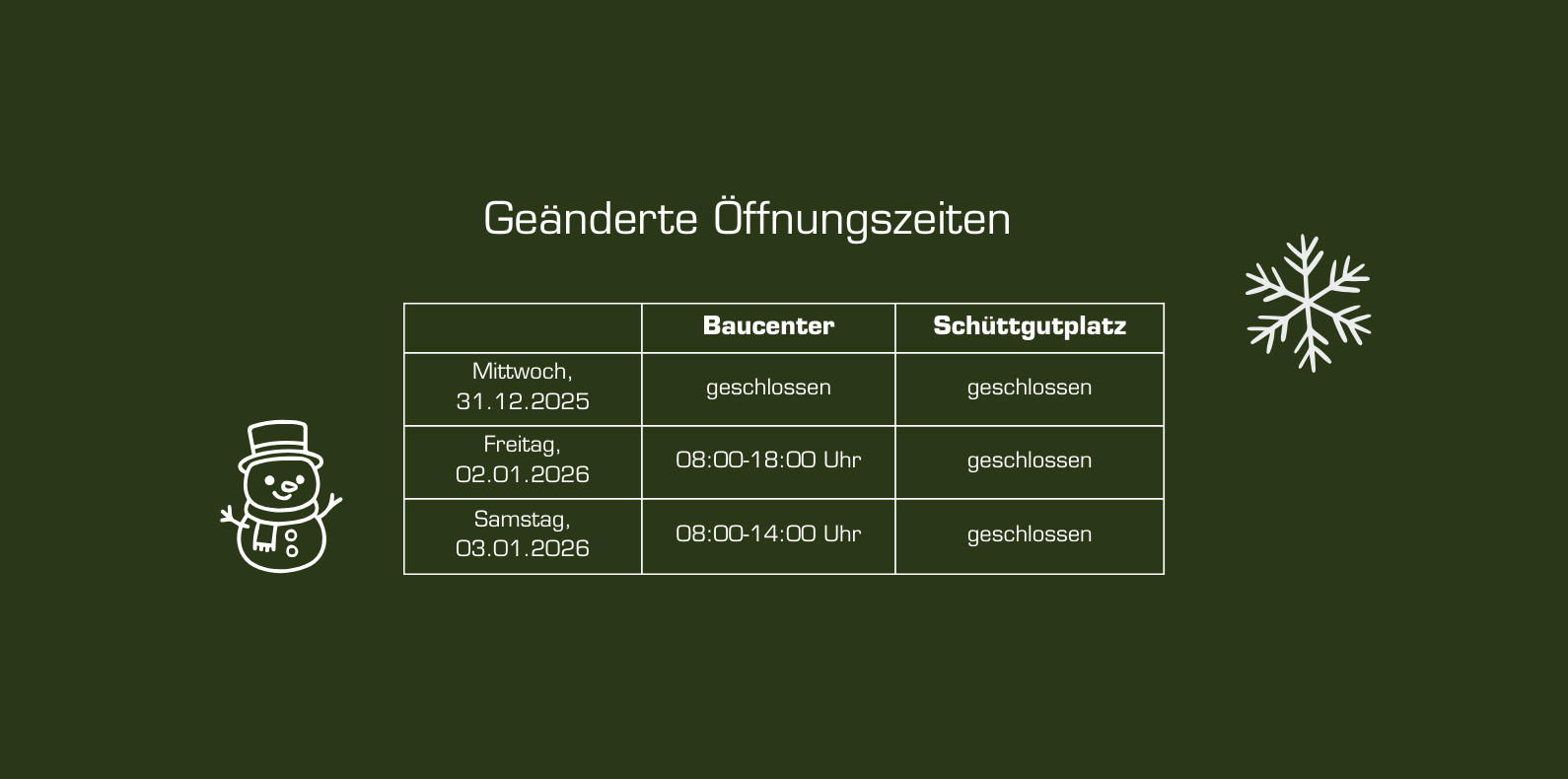 Geänderte Öffnungszeiten

| | Baucenter | Schüttgutplatz |
|---|---|---|
| Mittwoch, 31.12.2025 | geschlossen | geschlossen |
| Freitag, 02.01.2026 | 08:00-18:00 Uhr | geschlossen |
| Samstag, 03.01.2026 | 08:00-14:00 Uhr | geschlossen |